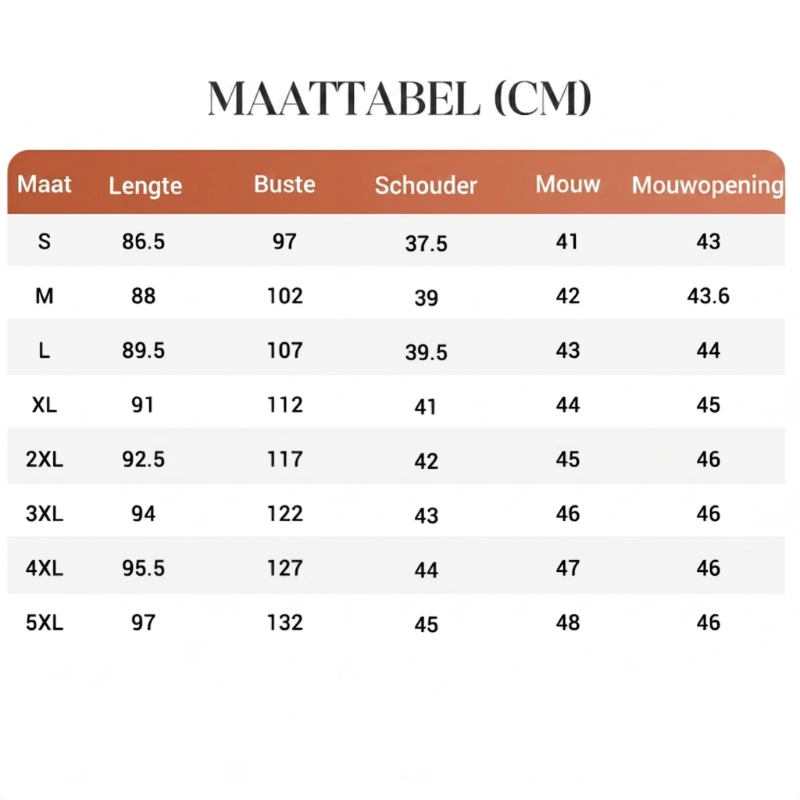 MAATTABEL (CM)

| Maat | Lengte | Buste | Schouder | Mouw | Mouwopening |
|---|---|---|---|---|---|
| S | 86.5 | 97 | 37.5 | 41 | 43 |
| M | 88 | 102 | 39 | 42 | 43.6 |
| L | 89.5 | 107 | 39.5 | 43 | 44 |
| XL | 91 | 112 | 41 | 44 | 45 |
| 2XL | 92.5 | 117 | 42 | 45 | 46 |
| 3XL | 94 | 122 | 43 | 46 | 46 |
| 4XL | 95.5 | 127 | 44 | 47 | 46 |
| 5XL | 97 | 132 | 45 | 48 | 46 |